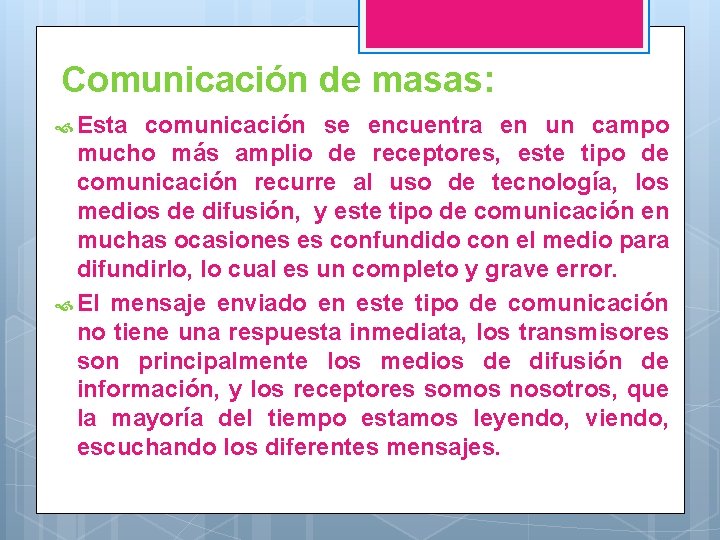 Comunicación de masas:

Esta comunicación se encuentra en un campo mucho más amplio de receptores, este tipo de comunicación recurre al uso de tecnología, los medios de difusión, y este tipo de comunicación en muchas ocasiones es confundido con el medio para difundirlo, lo cual es un completo y grave error.

El mensaje enviado en este tipo de comunicación no tiene una respuesta inmediata, los transmisores son principalmente los medios de difusión de información, y los receptores somos nosotros, que la mayoría del tiempo estamos leyendo, viendo, escuchando los diferentes mensajes.